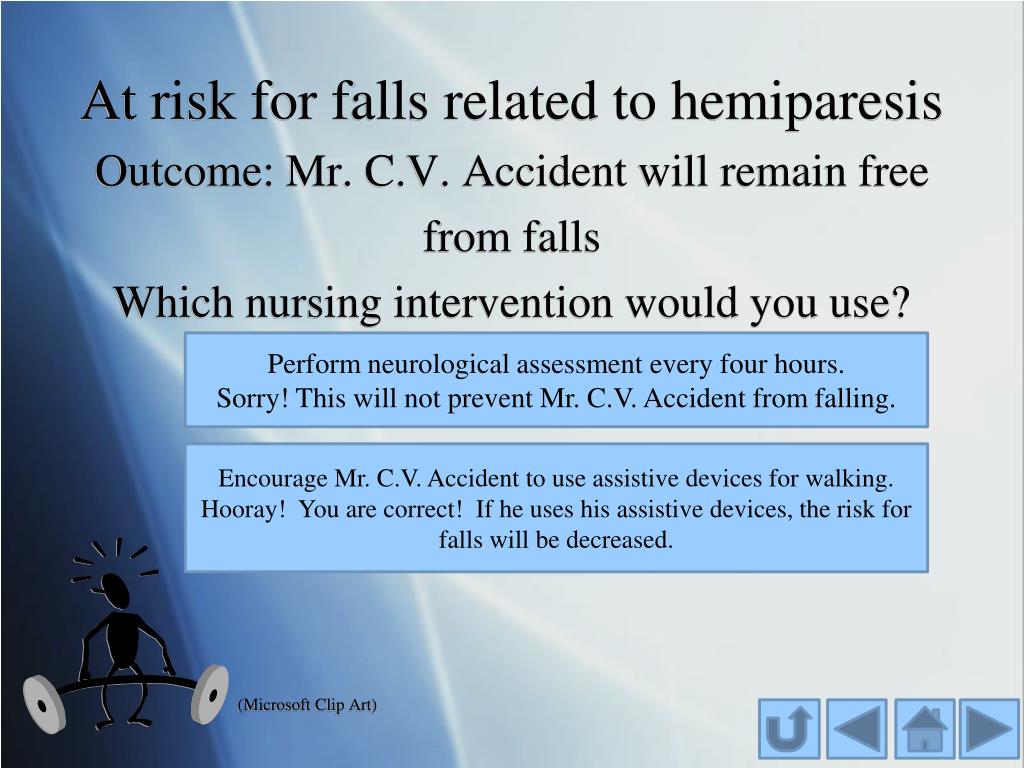 At risk for falls related to hemiparesis

Outcome: Mr. C.V. Accident will remain free from falls

Which nursing intervention would you use?

Perform neurological assessment every four hours.
Sorry! This will not prevent Mr. C.V. Accident from falling.

Encourage Mr. C.V. Accident to use assistive devices for walking.
Hooray! You are correct! If he uses his assistive devices, the risk for falls will be decreased.

(Microsoft Clip Art)